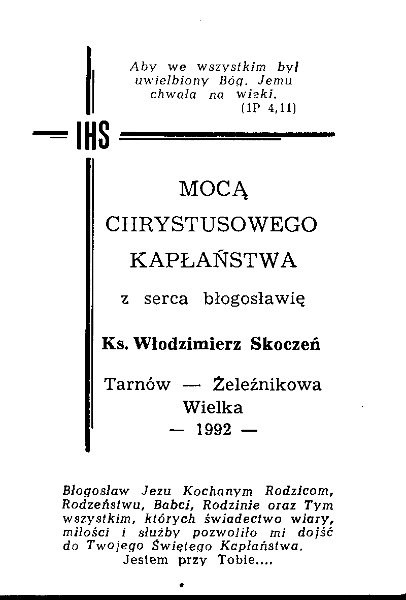 Aby we wszystkim był uwielbiony Bóg. Jemu chwała na wieki.
(1P 4,11)

IHS

MOCĄ
CHRYSTUSOWEGO
KAPŁAŃSTWA

z serca błogosławię

Ks. Włodzimierz Skoczeń

Tarnów — Żeleźnikowa Wielka
— 1992 —

Błogosław Jezu Kochanym Rodzicom, Rodzeństwu, Babci, Rodzinie oraz Tym wszystkim, których świadectwo wiary, miłości i służby pozwoliło mi dojść do Twojego Świętego Kapłaństwa.
Jestem przy Tobie....